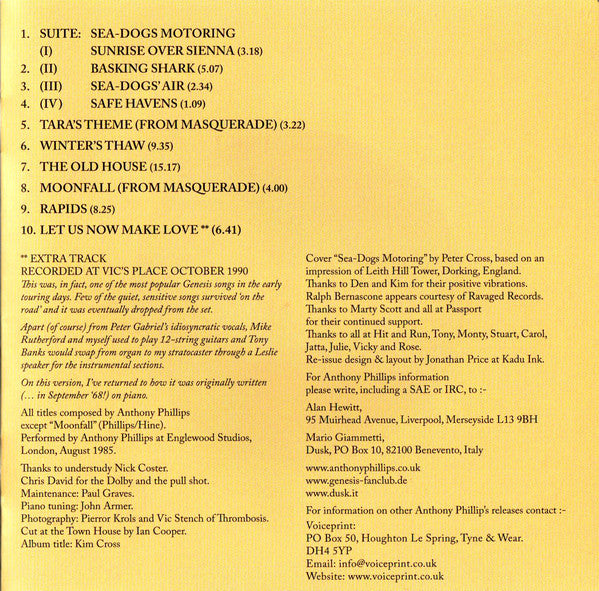 1. SUITE: SEA-DOGS MOTORING
(I) SUNRISE OVER SIENNA (3.18)
2. (II) BASKING SHARK (5.07)
3. (III) SEA-DOGS' AIR (2.34)
4. (IV) SAFE HAVENS (1.09)
5. TARA'S THEME (FROM MASQUERADE) (3.22)
6. WINTER'S THAW (9.35)
7. THE OLD HOUSE (15.17)
8. MOONFALL (FROM MASQUERADE) (4.00)
9. RAPIDS (8.25)
10. LET US NOW MAKE LOVE ** (6.41)

** EXTRA TRACK
RECORDED AT VIC'S PLACE OCTOBER 1990
This was, in fact, one of the most popular Genesis songs in the early touring days. Few of the quiet, sensitive songs survived 'on the road' and it was eventually dropped from the set.

Apart (of course) from Peter Gabriel's idiosyncratic vocals, Mike Rutherford and myself used to play 12-string guitars and Tony Banks would swap from organ to my stratocaster through a Leslie speaker for the instrumental sections.

On this version, I've returned to how it was originally written (... in September '68!) on piano.

All titles composed by Anthony Phillips
except "Moonfall" (Phillips/Hine).
Performed by Anthony Phillips at Englewood Studios, London, August 1985.

Thanks to understudy Nick Coster.
Chris David for the Dolby and the pull shot.
Maintenance: Paul Graves.
Piano tuning: John Armer.
Photography: Pierror Krols and Vic Stench of Thrombosis.
Cut at the Town House by Ian Cooper.
Album title: Kim Cross

Cover "Sea-Dogs Motoring" by Peter Cross, based on an impression of Leith Hill Tower, Dorking, England.
Thanks to Den and Kim for their positive vibrations.
Ralph Bernascone appears courtesy of Ravaged Records.
Thanks to Marty Scott and all at Passport
for their continued support.
Thanks to all at Hit and Run, Tony, Monty, Stuart, Carol, Jatta, Julie, Vicky and Rose.
Re-issue design & layout by Jonathan Price at Kadu Ink.

For Anthony Phillips information
please write, including a SAE or IRC, to :-

Alan Hewitt,
95 Muirhead Avenue, Liverpool, Merseyside L13 9BH

Mario Giammetti,
Dusk, PO Box 10, 82100 Benevento, Italy

www.anthonyphillips.co.uk
www.genesis-fanclub.de
www.dusk.it

For information on other Anthony Phillip's releases contact :-
Voiceprint:
PO Box 50, Houghton Le Spring, Tyne & Wear.
DH4 5YP
Email: info@voiceprint.co.uk
Website: www.voiceprint.co.uk